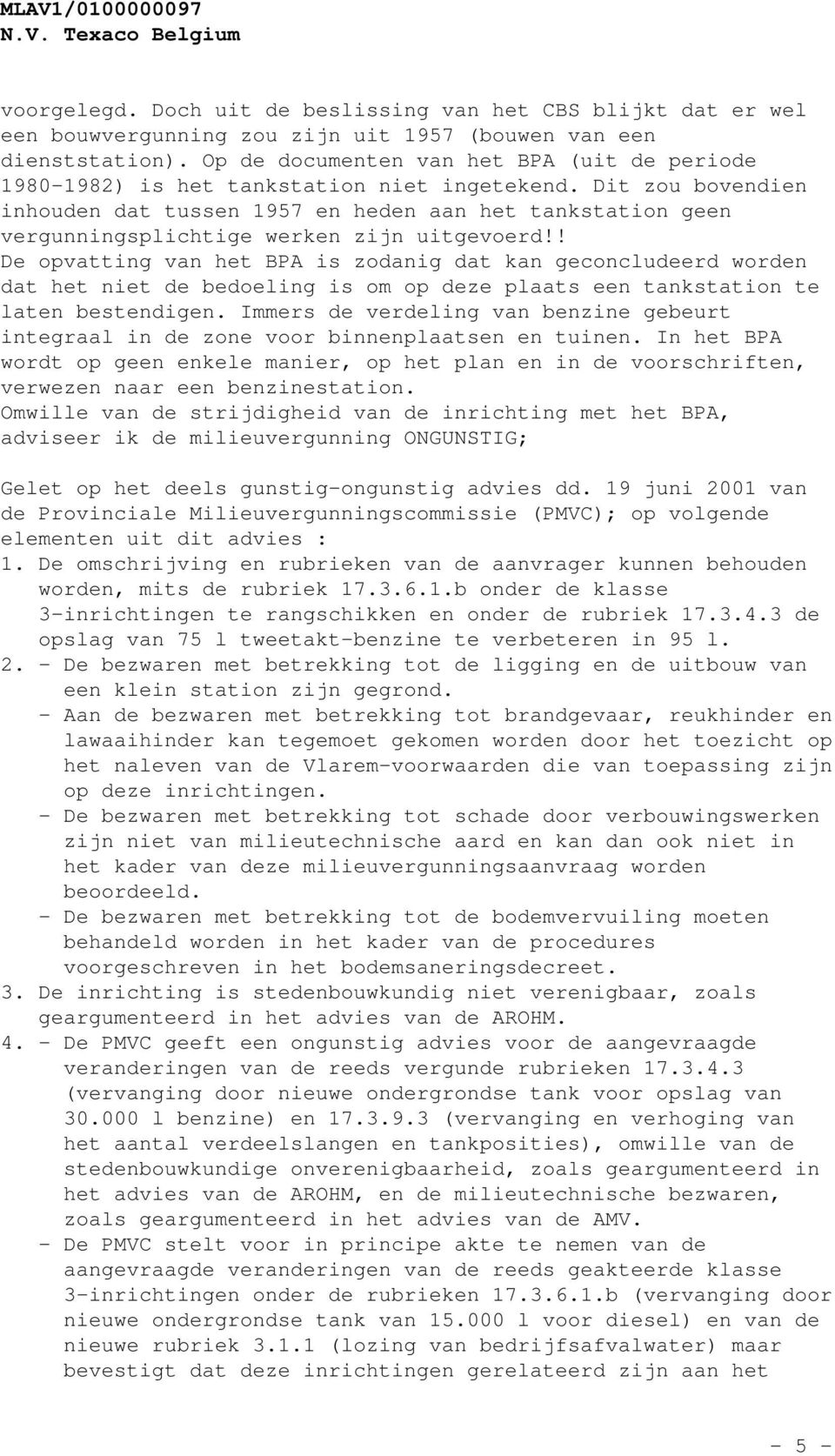 MLAV1/0100000097
N.V. Texaco Belgium

voorgelegd. Doch uit de beslissing van het CBS blijkt dat er wel een bouwvergunning zou zijn uit 1957 (bouwen van een dienststation). Op de documenten van het BPA (uit de periode 1980-1982) is het tankstation niet ingetekend. Dit zou bovendien inhouden dat tussen 1957 en heden aan het tankstation geen vergunningsplichtige werken zijn uitgevoerd!!
De opvatting van het BPA is zodanig dat kan geconcludeerd worden dat het niet de bedoeling is om op deze plaats een tankstation te laten bestendigen. Immers de verdeling van benzine gebeurt integraal in de zone voor binnenplaatsen en tuinen. In het BPA wordt op geen enkele manier, op het plan en in de voorschriften, verwezen naar een benzinestation.
Omwille van de strijdigheid van de inrichting met het BPA, adviseer ik de milieuvergunning ONGUNSTIG;

Gelet op het deels gunstig-ongunstig advies dd. 19 juni 2001 van de Provinciale Milieuvergunningscommissie (PMVC); op volgende elementen uit dit advies :
1. De omschrijving en rubrieken van de aanvrager kunnen behouden worden, mits de rubriek 17.3.6.1.b onder de klasse 3-inrichtingen te rangschikken en onder de rubriek 17.3.4.3 de opslag van 75 l tweetakt-benzine te verbeteren in 95 l.
2. - De bezwaren met betrekking tot de ligging en de uitbouw van een klein station zijn gegrond.
- Aan de bezwaren met betrekking tot brandgevaar, reukhinder en lawaaihinder kan tegemoet gekomen worden door het toezicht op het naleven van de Vlarem-voorwaarden die van toepassing zijn op deze inrichtingen.
- De bezwaren met betrekking tot schade door verbouwingswerken zijn niet van milieutechnische aard en kan dan ook niet in het kader van deze milieuvergunningsaanvraag worden beoordeeld.
- De bezwaren met betrekking tot de bodemvervuiling moeten behandeld worden in het kader van de procedures voorgeschreven in het bodemsaneringsdecreet.
3. De inrichting is stedenbouwkundig niet verenigbaar, zoals geargumenteerd in het advies van de AROHM.
4. - De PMVC geeft een ongunstig advies voor de aangevraagde veranderingen van de reeds vergunde rubrieken 17.3.4.3 (vervanging door nieuwe ondergrondse tank voor opslag van 30.000 l benzine) en 17.3.9.3 (vervanging en verhoging van het aantal verdeelslangen en tankposities), omwille van de stedenbouwkundige onverenigbaarheid, zoals geargumenteerd in het advies van de AROHM, en de milieutechnische bezwaren, zoals geargumenteerd in het advies van de AMV.
- De PMVC stelt voor in principe akte te nemen van de aangevraagde veranderingen van de reeds geakteerde klasse 3-inrichtingen onder de rubrieken 17.3.6.1.b (vervanging door nieuwe ondergrondse tank van 15.000 l voor diesel) en van de nieuwe rubriek 3.1.1 (lozing van bedrijfsafvalwater) maar bevestigt dat deze inrichtingen gerelateerd zijn aan het

- 5 -